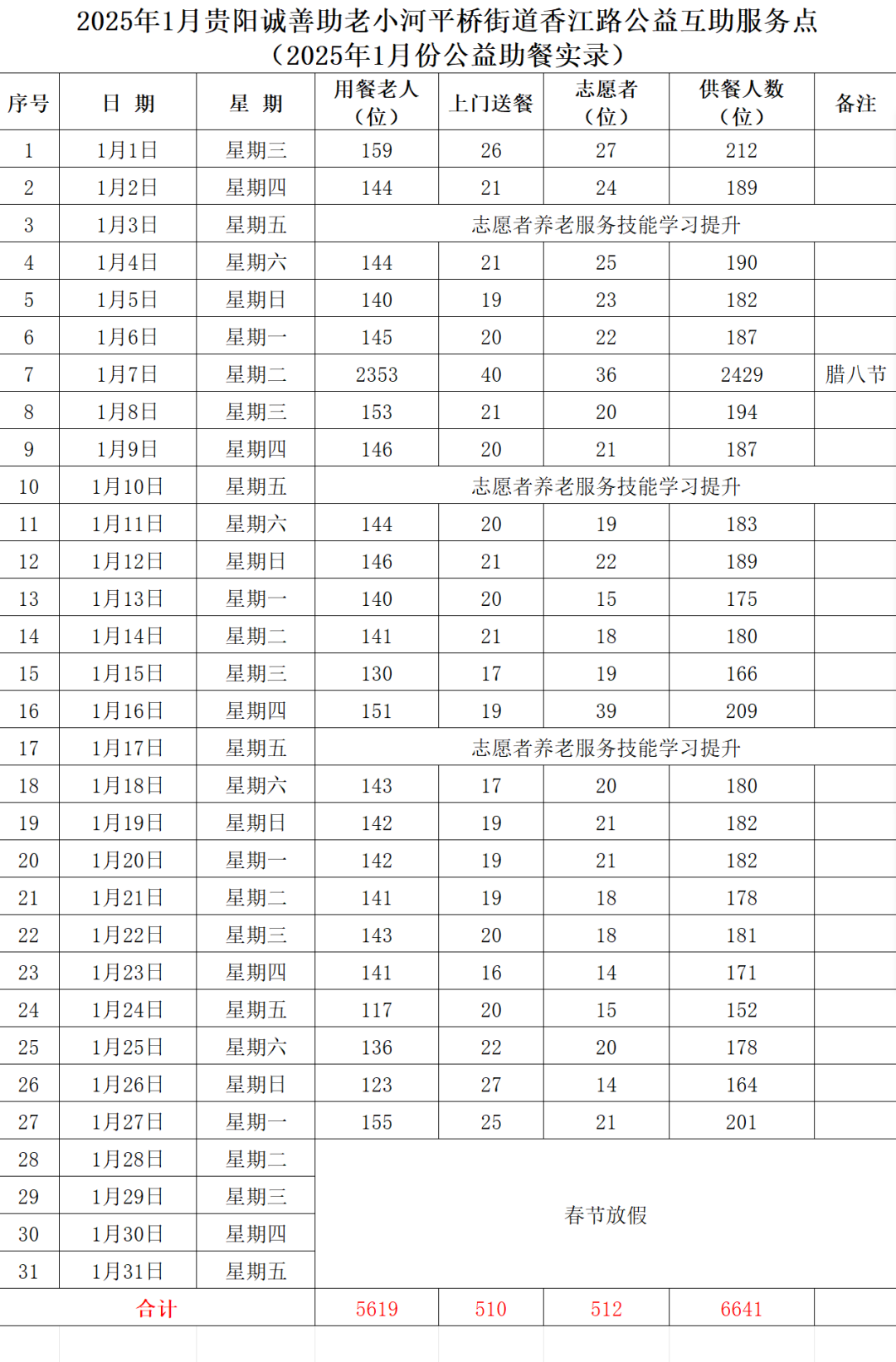 2025年1月贵阳诚善助老小河平桥街道香江路公益互助服务点
（2025年1月份公益助餐实录）

| 序号 | 日 期 | 星 期 | 用餐老人（位） | 上门送餐 | 志愿者（位） | 供餐人数（位） | 备注 |
|---|---|---|---|---|---|---|---|
| 1 | 1月1日 | 星期三 | 159 | 26 | 27 | 212 | |
| 2 | 1月2日 | 星期四 | 144 | 21 | 24 | 189 | |
| 3 | 1月3日 | 星期五 | 志愿者养老服务技能学习提升 | | | | |
| 4 | 1月4日 | 星期六 | 144 | 21 | 25 | 190 | |
| 5 | 1月5日 | 星期日 | 140 | 19 | 23 | 182 | |
| 6 | 1月6日 | 星期一 | 145 | 20 | 22 | 187 | |
| 7 | 1月7日 | 星期二 | 2353 | 40 | 36 | 2429 | 腊八节 |
| 8 | 1月8日 | 星期三 | 153 | 21 | 20 | 194 | |
| 9 | 1月9日 | 星期四 | 146 | 20 | 21 | 187 | |
| 10 | 1月10日 | 星期五 | 志愿者养老服务技能学习提升 | | | | |
| 11 | 1月11日 | 星期六 | 144 | 20 | 19 | 183 | |
| 12 | 1月12日 | 星期日 | 146 | 21 | 22 | 189 | |
| 13 | 1月13日 | 星期一 | 140 | 20 | 15 | 175 | |
| 14 | 1月14日 | 星期二 | 141 | 21 | 18 | 180 | |
| 15 | 1月15日 | 星期三 | 130 | 17 | 19 | 166 | |
| 16 | 1月16日 | 星期四 | 151 | 19 | 39 | 209 | |
| 17 | 1月17日 | 星期五 | 志愿者养老服务技能学习提升 | | | | |
| 18 | 1月18日 | 星期六 | 143 | 17 | 20 | 180 | |
| 19 | 1月19日 | 星期日 | 142 | 19 | 21 | 182 | |
| 20 | 1月20日 | 星期一 | 142 | 19 | 21 | 182 | |
| 21 | 1月21日 | 星期二 | 141 | 19 | 18 | 178 | |
| 22 | 1月22日 | 星期三 | 143 | 20 | 18 | 181 | |
| 23 | 1月23日 | 星期四 | 141 | 16 | 14 | 171 | |
| 24 | 1月24日 | 星期五 | 117 | 20 | 15 | 152 | |
| 25 | 1月25日 | 星期六 | 136 | 22 | 20 | 178 | |
| 26 | 1月26日 | 星期日 | 123 | 27 | 14 | 164 | |
| 27 | 1月27日 | 星期一 | 155 | 25 | 21 | 201 | |
| 28 | 1月28日 | 星期二 | 春节放假 | | | | |
| 29 | 1月29日 | 星期三 | | | | | |
| 30 | 1月30日 | 星期四 | | | | | |
| 31 | 1月31日 | 星期五 | | | | | |
| 合计 | | | 5619 | 510 | 512 | 6641 | |